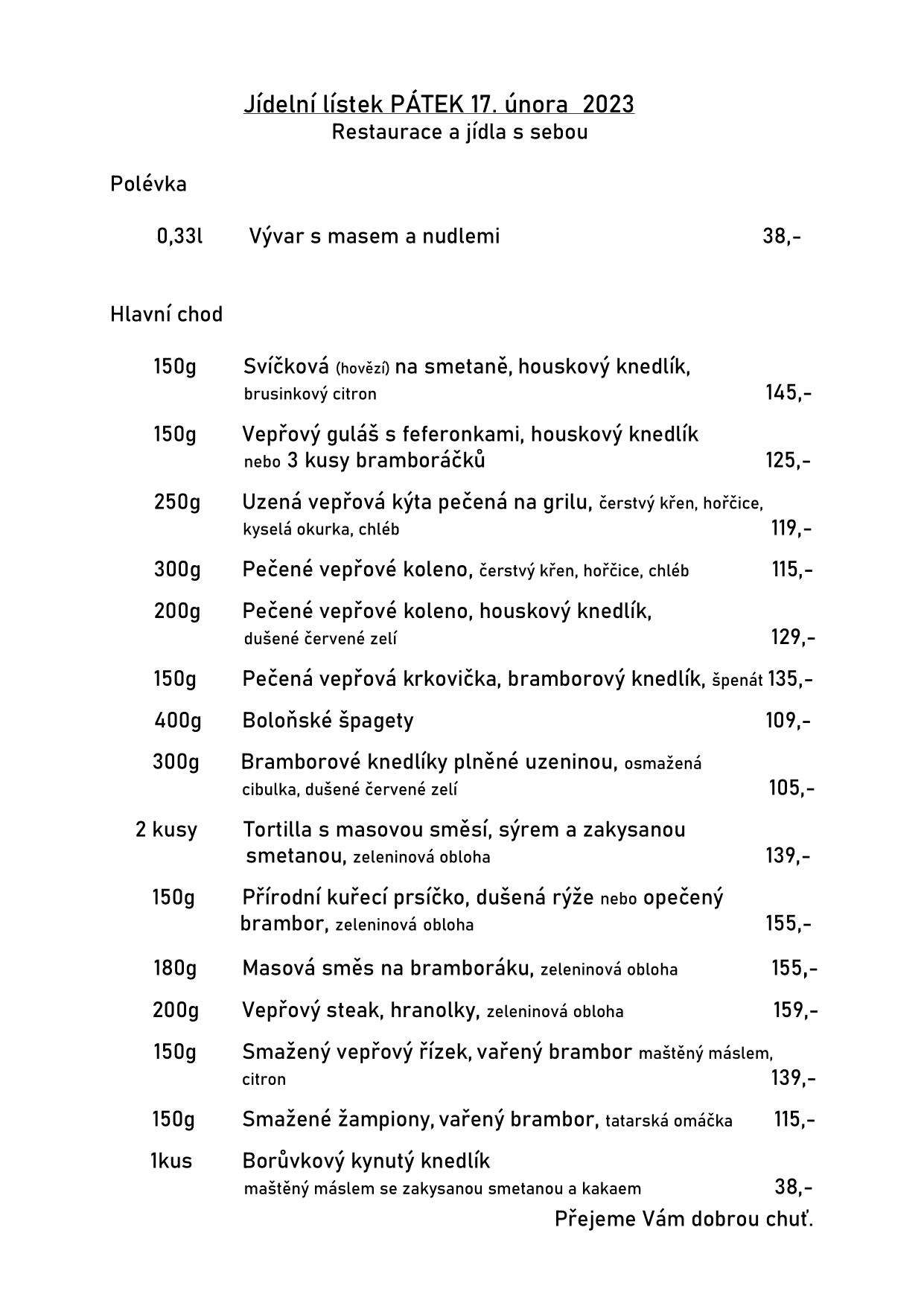 Jídelní lístek PÁTEK 17. února 2023
Restaurace a jídla s sebou

Polévka

0,33l Vývar s masem a nudlemi 38,-

Hlavní chod

150g Svíčková (hovězí) na smetaně, houskový knedlík, brusinkový citron 145,-

150g Vepřový guláš s feferonkami, houskový knedlík nebo 3 kusy bramboráčků 125,-

250g Uzená vepřová kýta pečená na grilu, čerstvý křen, hořčice, kyselá okurka, chléb 119,-

300g Pečené vepřové koleno, čerstvý křen, hořčice, chléb 115,-

200g Pečené vepřové koleno, houskový knedlík, dušené červené zelí 129,-

150g Pečená vepřová krkovička, bramborový knedlík, špenát 135,-

400g Boloňské špagety 109,-

300g Bramborové knedlíky plněné uzeninou, osmažená cibulka, dušené červené zelí 105,-

2 kusy Tortilla s masovou směsí, sýrem a zakysanou smetanou, zeleninová obloha 139,-

150g Přírodní kuřecí prsíčko, dušená rýže nebo opečený brambor, zeleninová obloha 155,-

180g Masová směs na bramboráku, zeleninová obloha 155,-

200g Vepřový steak, hranolky, zeleninová obloha 159,-

150g Smažený vepřový řízek, vařený brambor maštěný máslem, citron 139,-

150g Smažené žampiony, vařený brambor, tatarská omáčka 115,-

1kus Borůvkový kynutý knedlík maštěný máslem se zakysanou smetanou a kakaem 38,-

Přejeme Vám dobrou chuť.